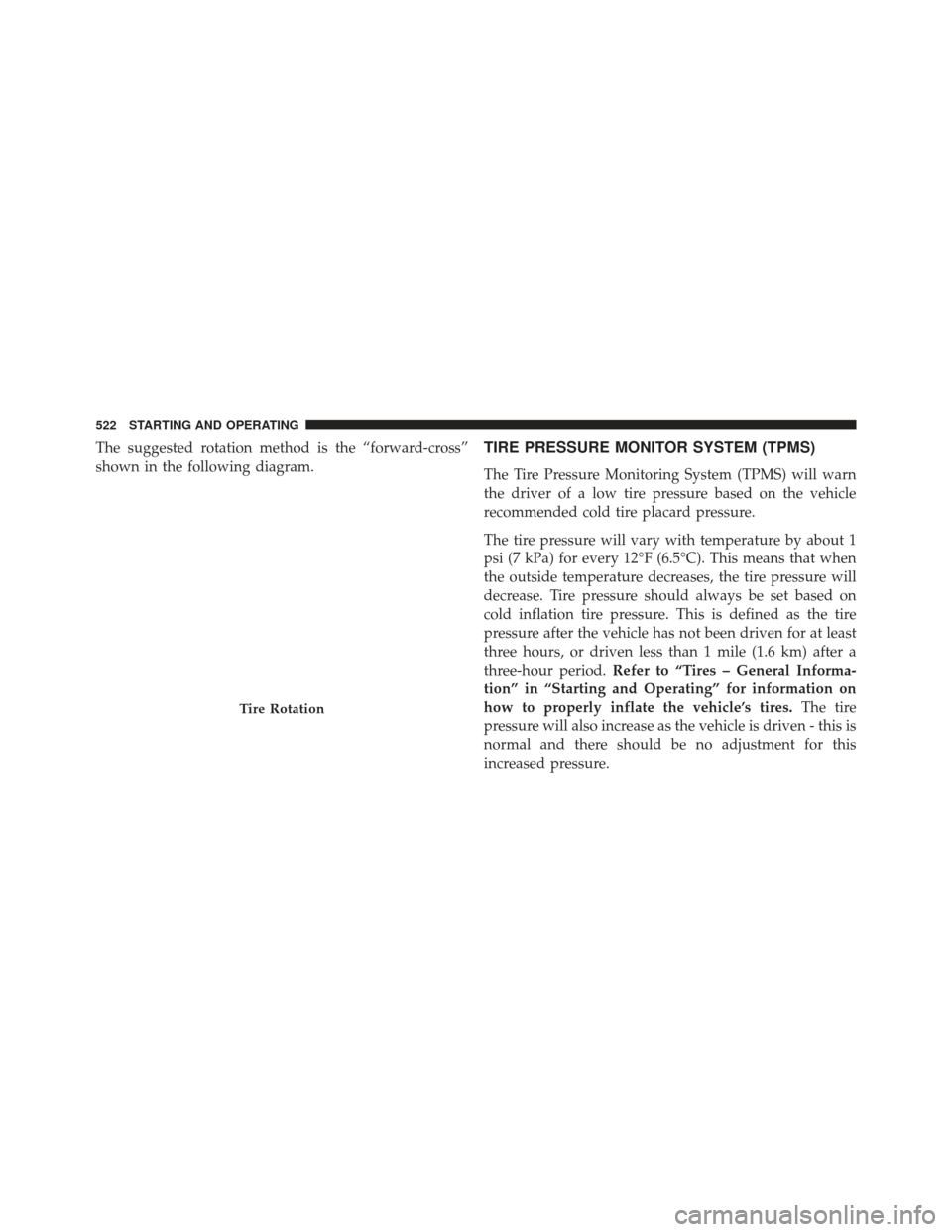 522 STARTING AND OPERATING

The suggested rotation method is the “forward-cross” shown in the following diagram.

Tire Rotation

TIRE PRESSURE MONITOR SYSTEM (TPMS)

The Tire Pressure Monitoring System (TPMS) will warn the driver of a low tire pressure based on the vehicle recommended cold tire placard pressure.

The tire pressure will vary with temperature by about 1 psi (7 kPa) for every 12°F (6.5°C). This means that when the outside temperature decreases, the tire pressure will decrease. Tire pressure should always be set based on cold inflation tire pressure. This is defined as the tire pressure after the vehicle has not been driven for at least three hours, or driven less than 1 mile (1.6 km) after a three-hour period. Refer to “Tires – General Information” in “Starting and Operating” for information on how to properly inflate the vehicle’s tires. The tire pressure will also increase as the vehicle is driven - this is normal and there should be no adjustment for this increased pressure.

carmanualsonline.info